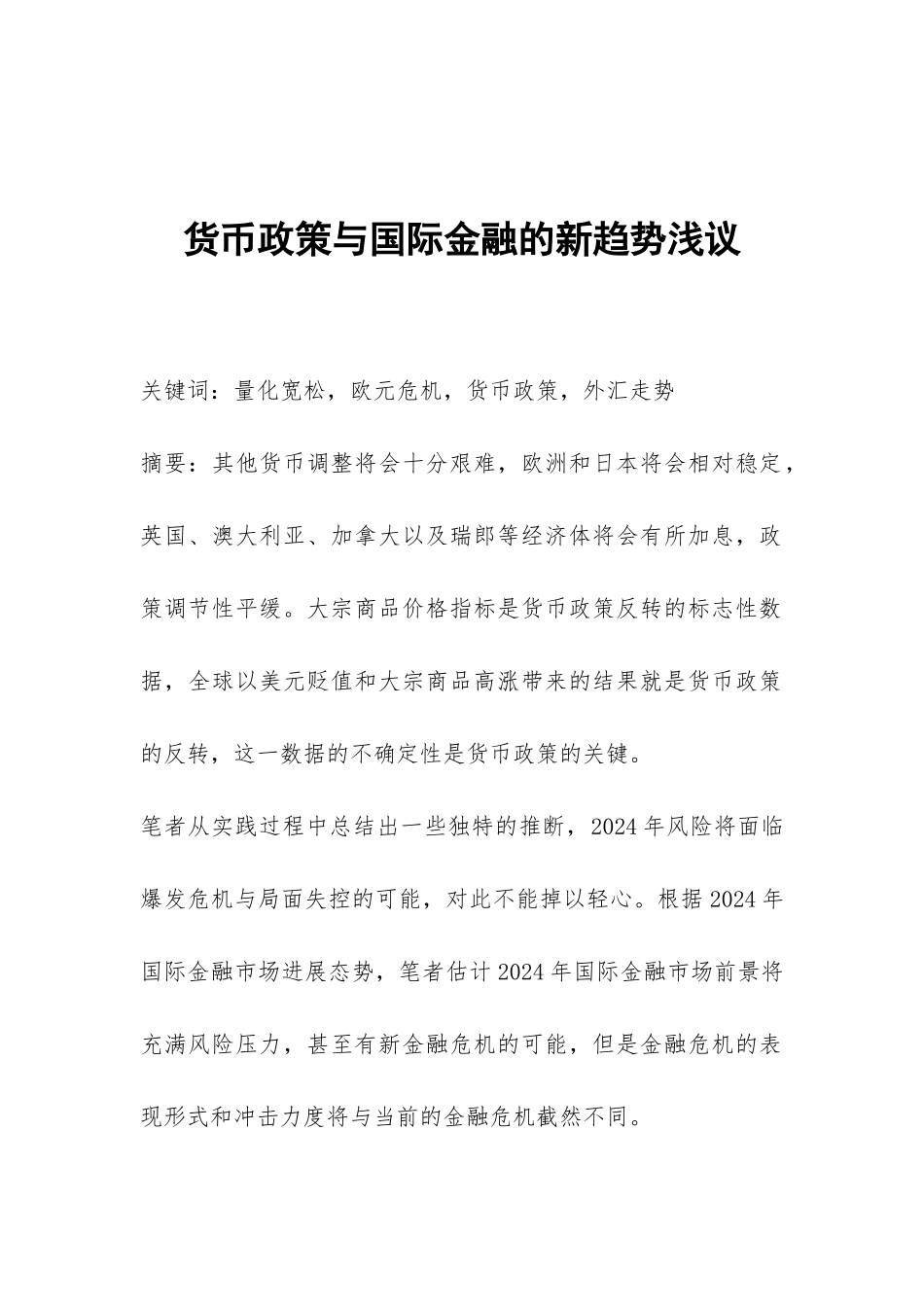 货币政策与国际金融的新趋势浅议

关键词：量化宽松，欧元危机，货币政策，外汇走势

摘要：其他货币调整将会十分艰难，欧洲和日本将会相对稳定，英国、澳大利亚、加拿大以及瑞郎等经济体将会有所加息，政策调节性平缓。大宗商品价格指标是货币政策反转的标志性数据，全球以美元贬值和大宗商品高涨带来的结果就是货币政策的反转，这一数据的不确定性是货币政策的关键。

笔者从实践过程中总结出一些独特的推断，2024年风险将面临爆发危机与局面失控的可能，对此不能掉以轻心。根据2024年国际金融市场进展态势，笔者估计2024年国际金融市场前景将充满风险压力，甚至有新金融危机的可能，但是金融危机的表现形式和冲击力度将与当前的金融危机截然不同。